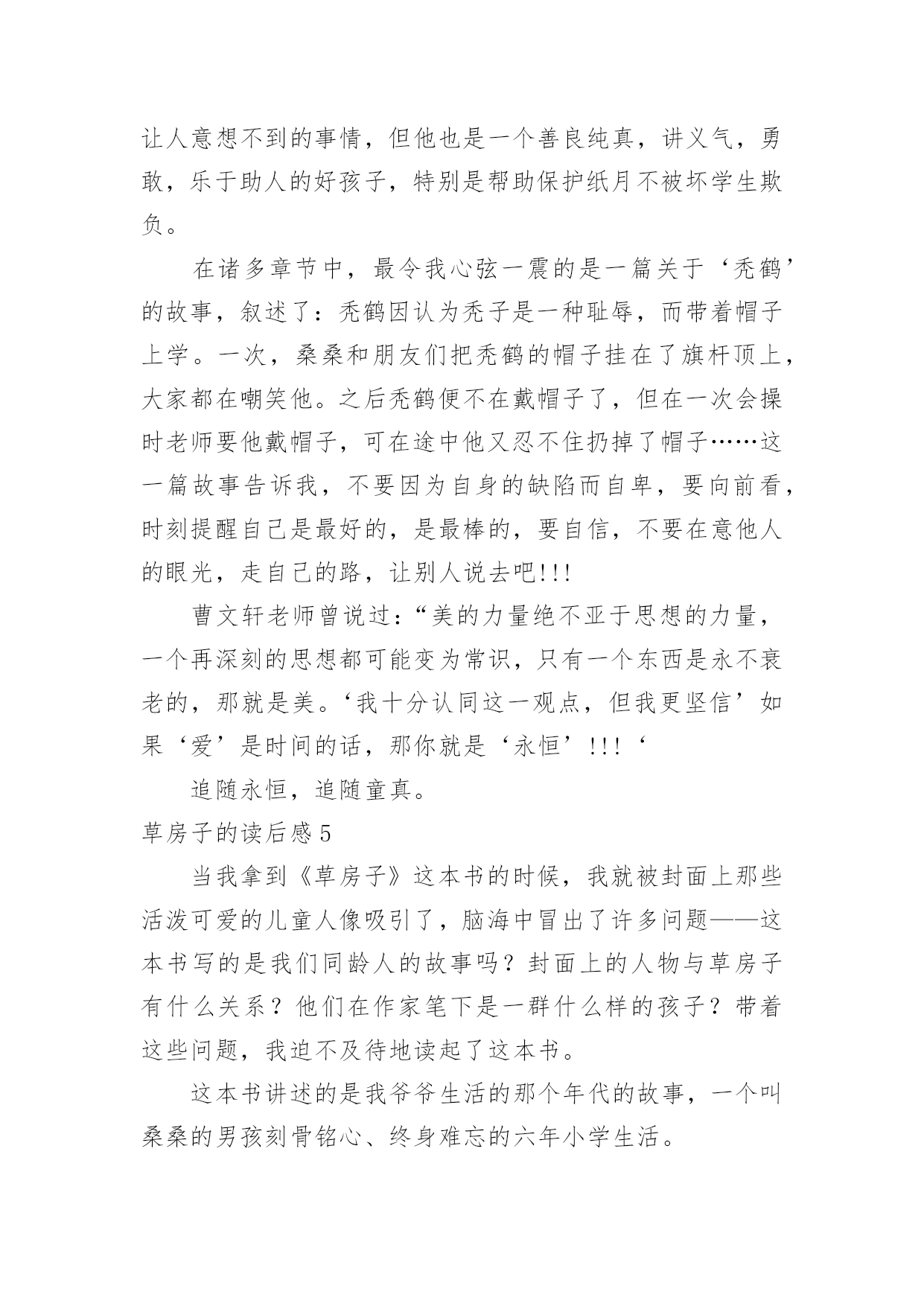 让人意想不到的事情，但他也是一个善良纯真，讲义气，勇敢，乐于助人的好孩子，特别是帮助保护纸月不被坏学生欺负。

在诸多章节中，最令我心弦一震的是一篇关于‘秃鹤’的故事，叙述了：秃鹤因认为秃子是一种耻辱，而带着帽子上学。一次，桑桑和朋友们把秃鹤的帽子挂在了旗杆顶上，大家都在嘲笑他。之后秃鹤便不在戴帽子了，但在一次会操时老师要他戴帽子，可在途中他又忍不住扔掉了帽子……这一篇故事告诉我，不要因为自身的缺陷而自卑，要向前看，时刻提醒自己是最好的，是最棒的，要自信，不要在意他人的眼光，走自己的路，让别人说去吧!!!

曹文轩老师曾说过：“美的力量绝不亚于思想的力量，一个再深刻的思想都可能变为常识，只有一个东西是永不衰老的，那就是美。‘我十分认同这一观点，但我更坚信’如果‘爱’是时间的话，那你就是‘永恒’!!!‘

追随永恒，追随童真。

草房子的读后感5

当我拿到《草房子》这本书的时候，我就被封面上那些活泼可爱的儿童人像吸引了，脑海中冒出了许多问题——这本书写的是我们同龄人的故事吗？封面上的人物与草房子有什么关系？他们在作家笔下是一群什么样的孩子？带着这些问题，我迫不及待地读起了这本书。

这本书讲述的是我爷爷生活的那个年代的故事，一个叫桑桑的男孩刻骨铭心、终身难忘的六年小学生活。